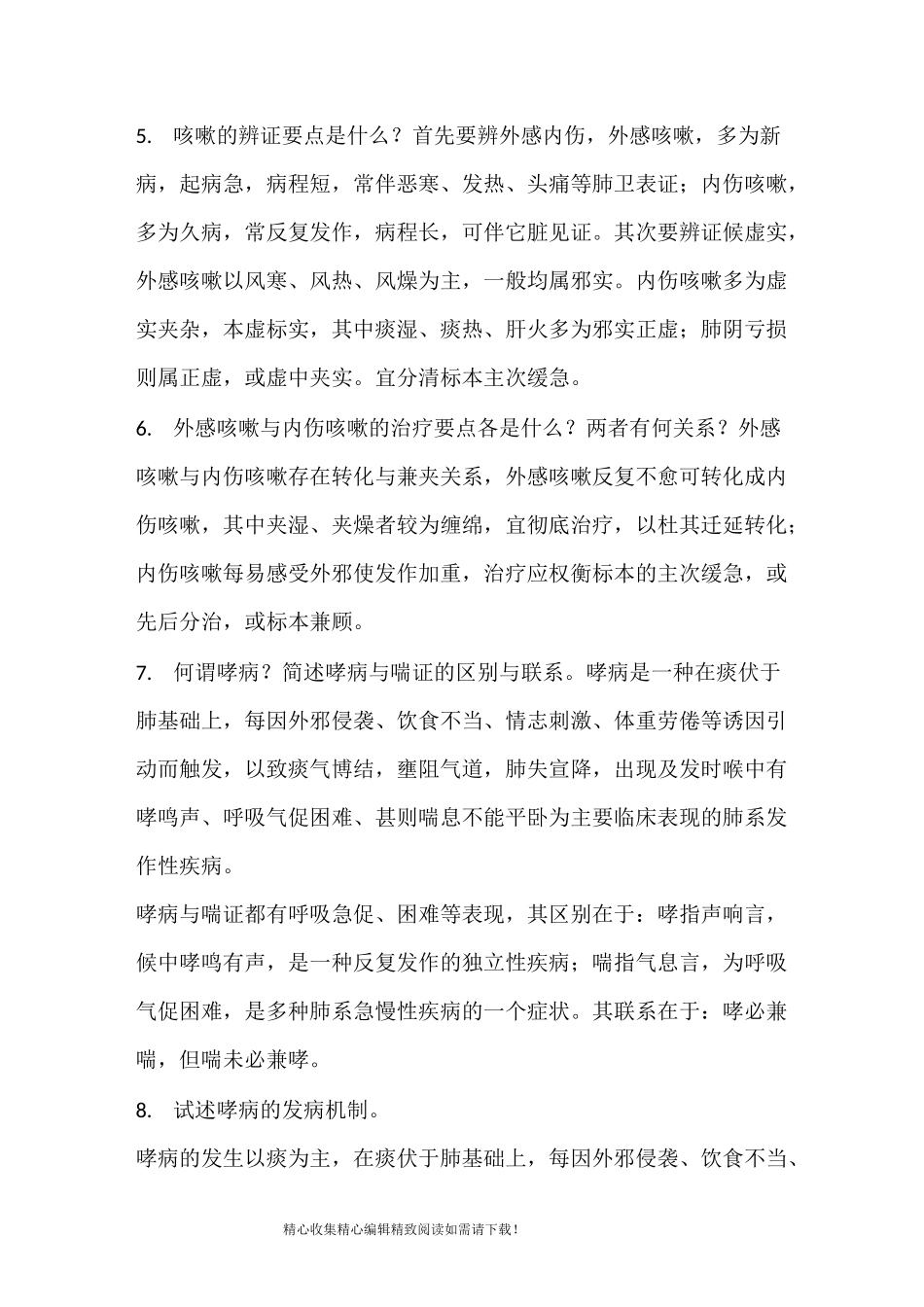 5. 咳嗽的辨证要点是什么？首先要辨外感内伤，外感咳嗽，多为新病，起病急，病程短，常伴恶寒、发热、头痛等肺卫表证；内伤咳嗽，多为久病，常反复发作，病程长，可伴它脏见证。其次要辨证候虚实，外感咳嗽以风寒、风热、风燥为主，一般均属邪实。内伤咳嗽多为虚实夹杂，本虚标实，其中痰湿、痰热、肝火多为邪实正虚；肺阴亏损则属正虚，或虚中夹实。宜分清标本主次缓急。

6. 外感咳嗽与内伤咳嗽的治疗要点各是什么？两者有何关系？外感咳嗽与内伤咳嗽存在转化与兼夹关系，外感咳嗽反复不愈可转化成内伤咳嗽，其中夹湿、夹燥者较为缠绵，宜彻底治疗，以杜其迁延转化；内伤咳嗽每易感受外邪使发作加重，治疗应权衡标本的主次缓急，或先后分治，或标本兼顾。

7. 何谓哮病？简述哮病与喘证的区别与联系。哮病是一种在痰伏于肺基础上，每因外邪侵袭、饮食不当、情志刺激、体重劳倦等诱因引动而触发，以致痰气博结，壅阻气道，肺失宣降，出现及发时喉中有哮鸣声、呼吸气促困难、甚则喘息不能平卧为主要临床表现的肺系发作性疾病。

哮病与喘证都有呼吸急促、困难等表现，其区别在于：哮指声响言，候中哮鸣有声，是一种反复发作的独立性疾病；喘指气息言，为呼吸气促困难，是多种肺系急慢性疾病的一个症状。其联系在于：哮必兼喘，但喘未必兼哮。

8. 试述哮病的发病机制。

哮病的发生以痰为主，在痰伏于肺基础上，每因外邪侵袭、饮食不当、

精心收集精心编辑精致阅读如需请下载！